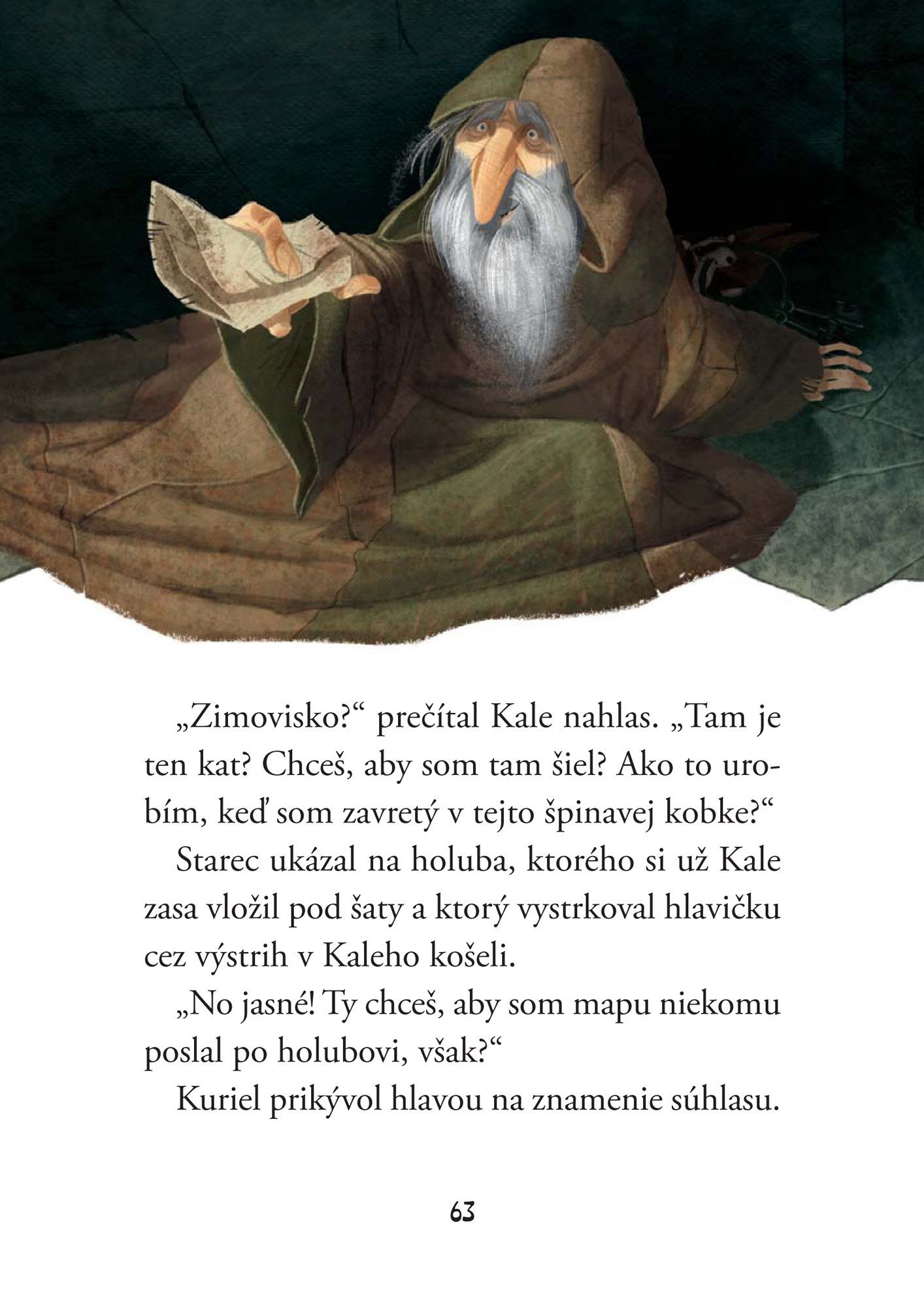 „Zimovisko?“ prečítal Kale nahlas. „Tam je ten kat? Chceš, aby som tam šiel? Ako to urobím, keď som zavretý v tejto špinavej kobke?“

Starec ukázal na holuba, ktorého si už Kale zasa vložil pod šaty a ktorý vystrkoval hlavičku cez výstrih v Kaleho košeli.

„No jasné! Ty chceš, aby som mapu niekomu poslal po holubovi, však?“

Kuriel prikývol hlavou na znamenie súhlasu.

63